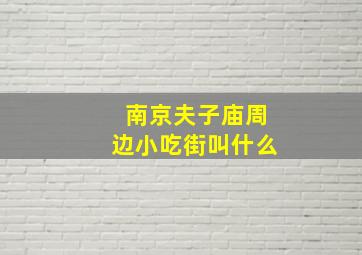 南京夫子庙周边小吃街叫什么